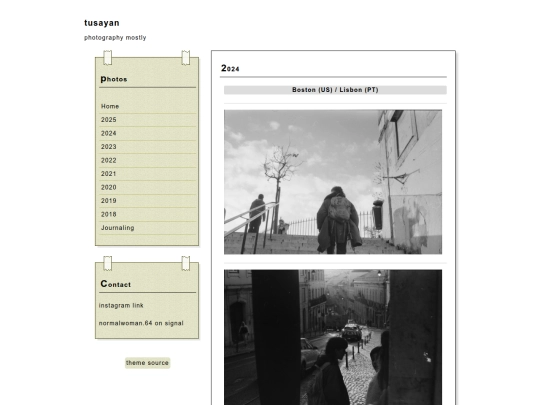 tusayan

photography mostly

Photos

Home
2025
2024
2023
2022
2021
2020
2019
2018
Journaling

Contact

instagram link

normalwoman.64 on signal

theme source

2024

Boston (US) / Lisbon (PT)